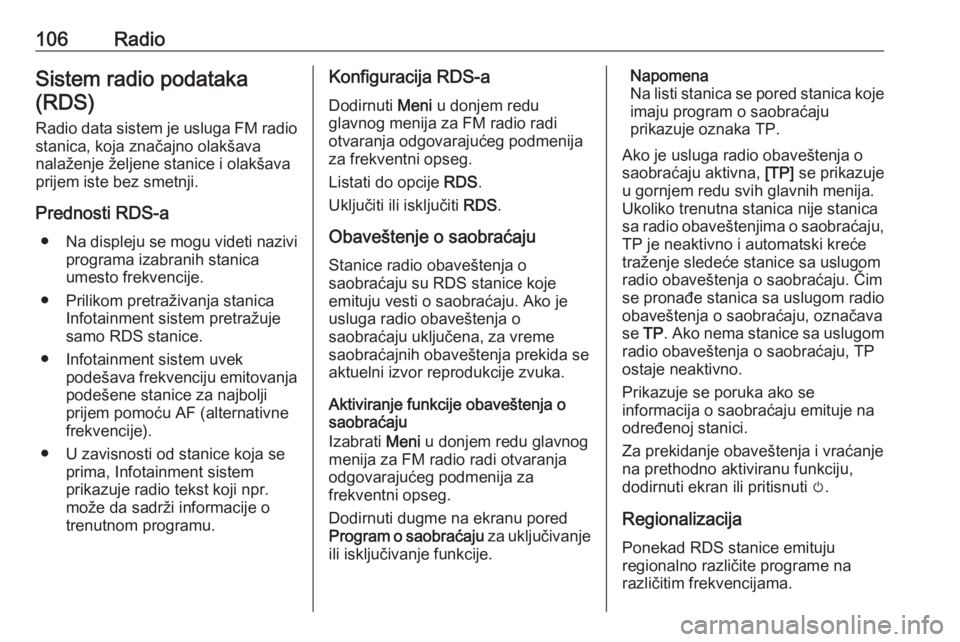 106 Radio

Sistem radio podataka (RDS)

Radio data sistem je usluga FM radio stanica, koja značajno olakšava nalaženje željene stanice i olakšava prijem iste bez smetnji.

Prednosti RDS-a

● Na displeju se mogu videti nazivi programa izabranih stanica umesto frekvencije.

● Prilikom pretraživanja stanica Infotainment sistem pretražuje samo RDS stanice.

● Infotainment sistem uvek podešava frekvenciju emitovanja podešene stanice za najbolji prijem pomoću AF (alternativne frekvencije).

● U zavisnosti od stanice koja se prima, Infotainment sistem prikazuje radio tekst koji npr. može da sadrži informacije o trenutnom programu.

Konfiguracija RDS-a

Dodirnuti Meni u donjem redu glavnog menija za FM radio radi otvaranja odgovarajućeg podmenija za frekventni opseg.

Listati do opcije RDS.

Uključiti ili isključiti RDS.

Obaveštenje o saobraćaju

Stanice radio obaveštenja o saobraćaju su RDS stanice koje emituju vesti o saobraćaju. Ako je usluga radio obaveštenja o saobraćaju uključena, za vreme saobraćajnih obaveštenja prekida se aktuelni izvor reprodukcije zvuka.

Aktiviranje funkcije obaveštenja o saobraćaju

Izabrati Meni u donjem redu glavnog menija za FM radio radi otvaranja odgovarajućeg podmenija za frekventni opseg.

Dodirnuti dugme na ekranu pored Program o saobraćaju za uključivanje ili isključivanje funkcije.

Napomena
Na listi stanica se pored stanica koje imaju program o saobraćaju prikazuje oznaka TP.

Ako je usluga radio obaveštenja o saobraćaju aktivna, [TP] se prikazuje u gornjem redu svih glavnih menija. Ukoliko trenutna stanica nije stanica sa radio obaveštenjima o saobraćaju, TP je neaktivno i automatski kreće traženje sledeće stanice sa uslugom radio obaveštenja o saobraćaju. Čim se pronađe stanica sa uslugom radio obaveštenja o saobraćaju, označava se TP. Ako nema stanice sa uslugom radio obaveštenja o saobraćaju, TP ostaje neaktivno.

Prikazuje se poruka ako se informacija o saobraćaju emituje na određenoj stanici.

Za prekidanje obaveštenja i vraćanje na prethodno aktiviranu funkciju, dodirnuti ekran ili pritisnuti ⏻.

Regionalizacija

Ponekad RDS stanice emituju regionalno različite programe na različitim frekvencijama.

carmanualsonline.info